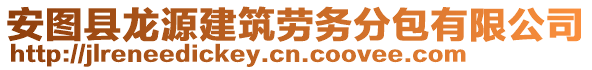 安图县龙源建筑劳务分包有限公司
http://jlreneedickey.cn.coovee.com